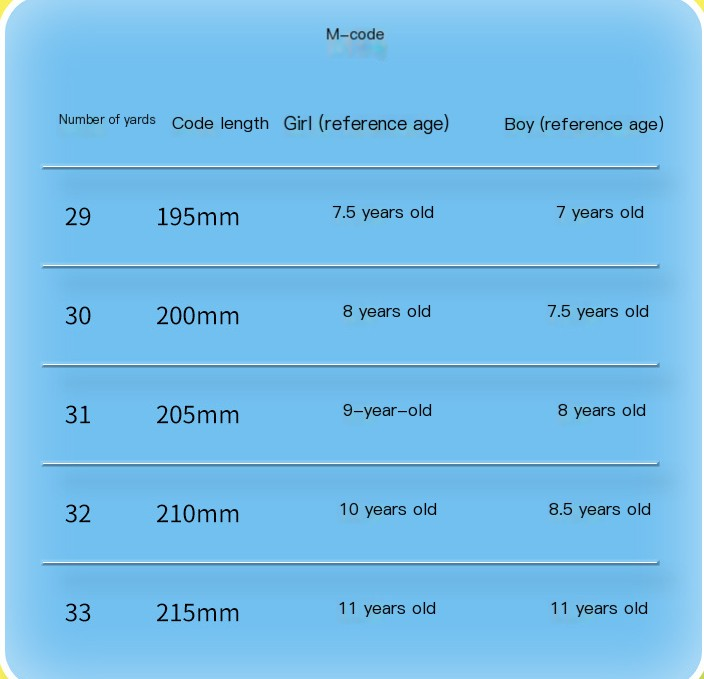 M-code

| Number of yards | Code length | Girl (reference age) | Boy (reference age) |
|---|---|---|---|
| 29 | 195mm | 7.5 years old | 7 years old |
| 30 | 200mm | 8 years old | 7.5 years old |
| 31 | 205mm | 9-year-old | 8 years old |
| 32 | 210mm | 10 years old | 8.5 years old |
| 33 | 215mm | 11 years old | 11 years old |